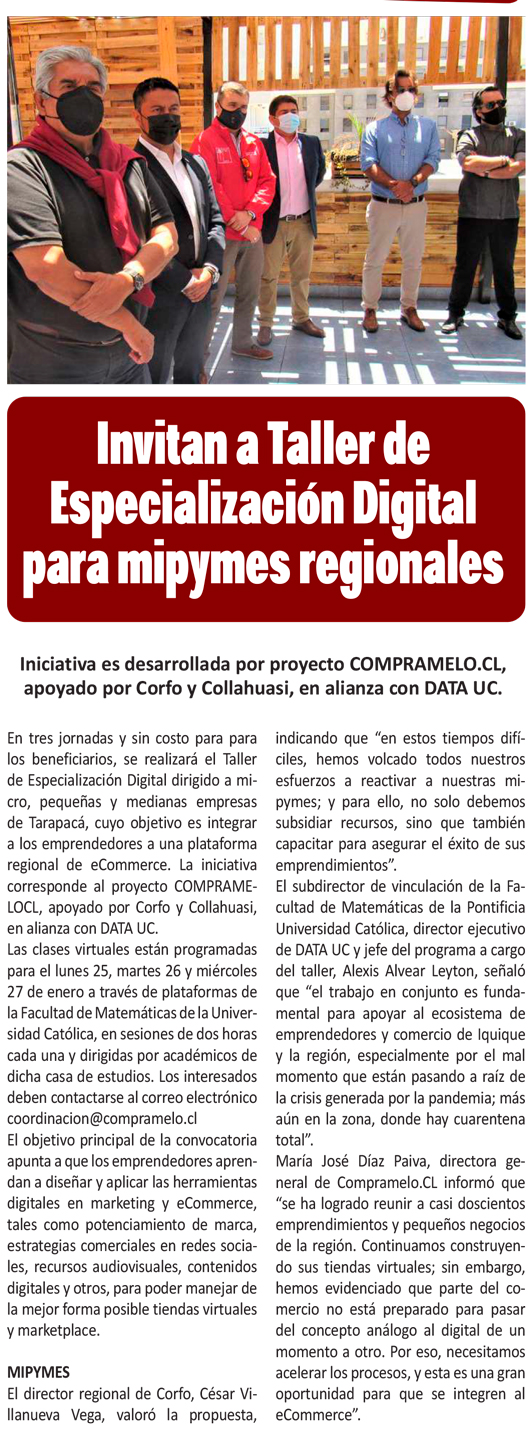 Invitan a Taller de Especialización Digital para mipymes regionales

Iniciativa es desarrollada por proyecto COMPRAMELO.CL, apoyado por Corfo y Collahuasi, en alianza con DATA UC.

En tres jornadas y sin costo para para los beneficiarios, se realizará el Taller de Especialización Digital dirigido a micro, pequeñas y medianas empresas de Tarapacá, cuyo objetivo es integrar a los emprendedores a una plataforma regional de eCommerce. La iniciativa corresponde al proyecto COMPRAMELOCL, apoyado por Corfo y Collahuasi, en alianza con DATA UC.

Las clases virtuales están programadas para el lunes 25, martes 26 y miércoles 27 de enero a través de plataformas de la Facultad de Matemáticas de la Universidad Católica, en sesiones de dos horas cada una y dirigidas por académicos de dicha casa de estudios. Los interesados deben contactarse al correo electrónico coordinacion@compramelo.cl

El objetivo principal de la convocatoria apunta a que los emprendedores aprendan a diseñar y aplicar las herramientas digitales en marketing y eCommerce, tales como potenciamiento de marca, estrategias comerciales en redes sociales, recursos audiovisuales, contenidos digitales y otros, para poder manejar de la mejor forma posible tiendas virtuales y marketplace.

MIPYMES

El director regional de Corfo, César Villanueva Vega, valoró la propuesta, indicando que “en estos tiempos difíciles, hemos volcado todos nuestros esfuerzos a reactivar a nuestras mipymes; y para ello, no solo debemos subsidiar recursos, sino que también capacitar para asegurar el éxito de sus emprendimientos”.

El subdirector de vinculación de la Facultad de Matemáticas de la Pontificia Universidad Católica, director ejecutivo de DATA UC y jefe del programa a cargo del taller, Alexis Alvear Leyton, señaló que “el trabajo en conjunto es fundamental para apoyar al ecosistema de emprendedores y comercio de Iquique y la región, especialmente por el mal momento que están pasando a raíz de la crisis generada por la pandemia; más aún en la zona, donde hay cuarentena total”.

María José Díaz Paiva, directora general de Compramelo.CL informó que “se ha logrado reunir a casi doscientos emprendimientos y pequeños negocios de la región. Continuamos construyendo sus tiendas virtuales; sin embargo, hemos evidenciado que parte del comercio no está preparado para pasar del concepto análogo al digital de un momento a otro. Por eso, necesitamos acelerar los procesos, y esta es una gran oportunidad para que se integren al eCommerce”.